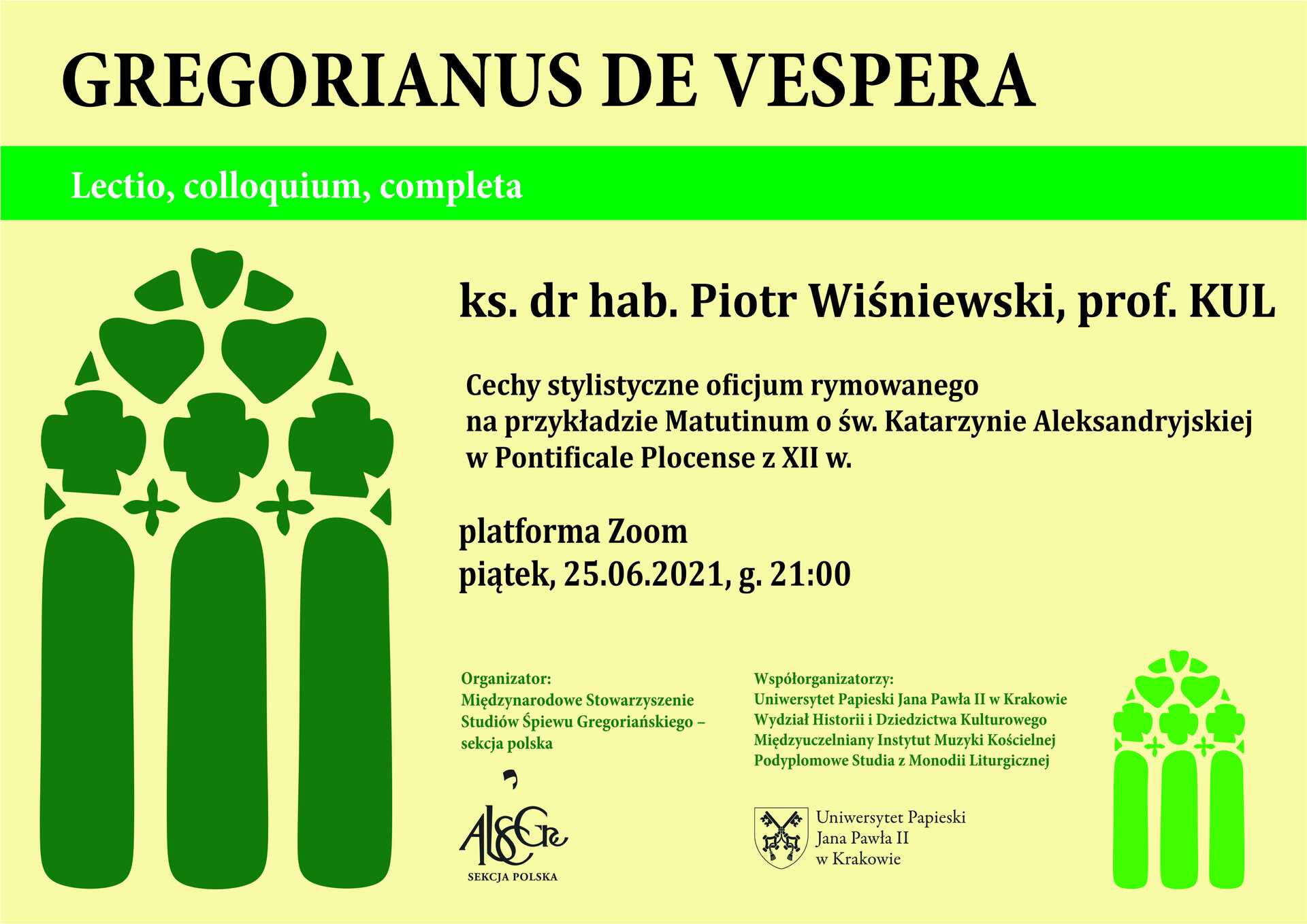 GREGORIANUS DE VESPERA

Lectio, colloquium, completa

ks. dr hab. Piotr Wiśniewski, prof. KUL

Cechy stylistyczne oficjum rymowanego
na przykładzie Matutinum o św. Katarzynie Aleksandryjskiej
w Pontificale Plocense z XII w.

platforma Zoom
piątek, 25.06.2021, g. 21:00

Organizator:
Międzynarodowe Stowarzyszenie
Studiów Śpiewu Gregoriańskiego –
sekcja polska

AISCGre
SEKCJA POLSKA

Współorganizatorzy:
Uniwersytet Papieski Jana Pawła II w Krakowie
Wydział Historii i Dziedzictwa Kulturowego
Międzyuczelniany Instytut Muzyki Kościelnej
Podyplomowe Studia z Monodii Liturgicznej

Uniwersytet Papieski
Jana Pawła II
w Krakowie